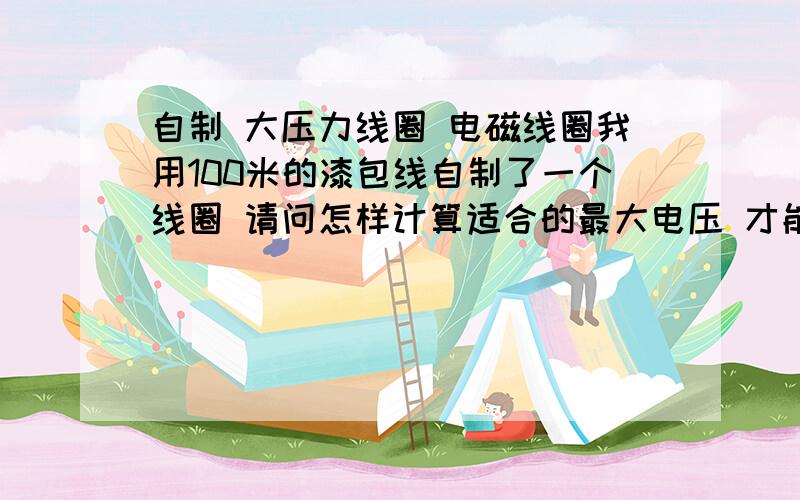 自制 大压力线圈 电磁线圈我用100米的漆包线自制了一个线圈 请问怎样计算适合的最大电压 才能